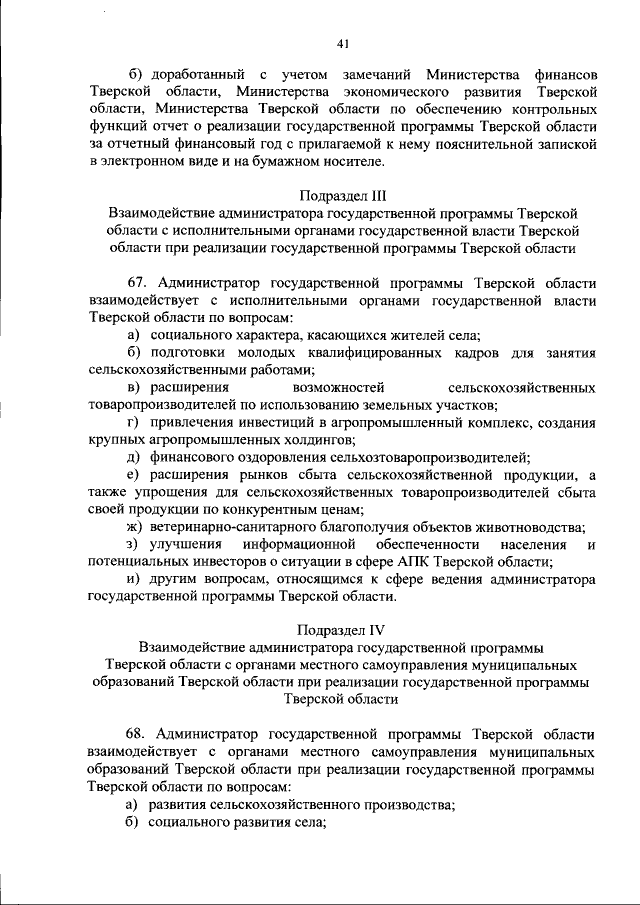 41

б) доработанный с учетом замечаний Министерства финансов Тверской области, Министерства экономического развития Тверской области, Министерства Тверской области по обеспечению контрольных функций отчет о реализации государственной программы Тверской области за отчетный финансовый год с прилагаемой к нему пояснительной запиской в электронном виде и на бумажном носителе.

Подраздел III
Взаимодействие администратора государственной программы Тверской области с исполнительными органами государственной власти Тверской области при реализации государственной программы Тверской области

67. Администратор государственной программы Тверской области взаимодействует с исполнительными органами государственной власти Тверской области по вопросам:
а) социального характера, касающихся жителей села;
б) подготовки молодых квалифицированных кадров для занятия сельскохозяйственными работами;
в) расширения возможностей сельскохозяйственных товаропроизводителей по использованию земельных участков;
г) привлечения инвестиций в агропромышленный комплекс, создания крупных агропромышленных холдингов;
д) финансового оздоровления сельхозтоваропроизводителей;
е) расширения рынков сбыта сельскохозяйственной продукции, а также упрощения для сельскохозяйственных товаропроизводителей сбыта своей продукции по конкурентным ценам;
ж) ветеринарно-санитарного благополучия объектов животноводства;
з) улучшения информационной обеспеченности населения и потенциальных инвесторов о ситуации в сфере АПК Тверской области;
и) другим вопросам, относящимся к сфере ведения администратора государственной программы Тверской области.

Подраздел IV
Взаимодействие администратора государственной программы Тверской области с органами местного самоуправления муниципальных образований Тверской области при реализации государственной программы Тверской области

68. Администратор государственной программы Тверской области взаимодействует с органами местного самоуправления муниципальных образований Тверской области при реализации государственной программы Тверской области по вопросам:
а) развития сельскохозяйственного производства;
б) социального развития села;